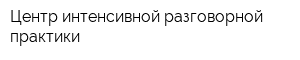 Центр интенсивной разговорной практики